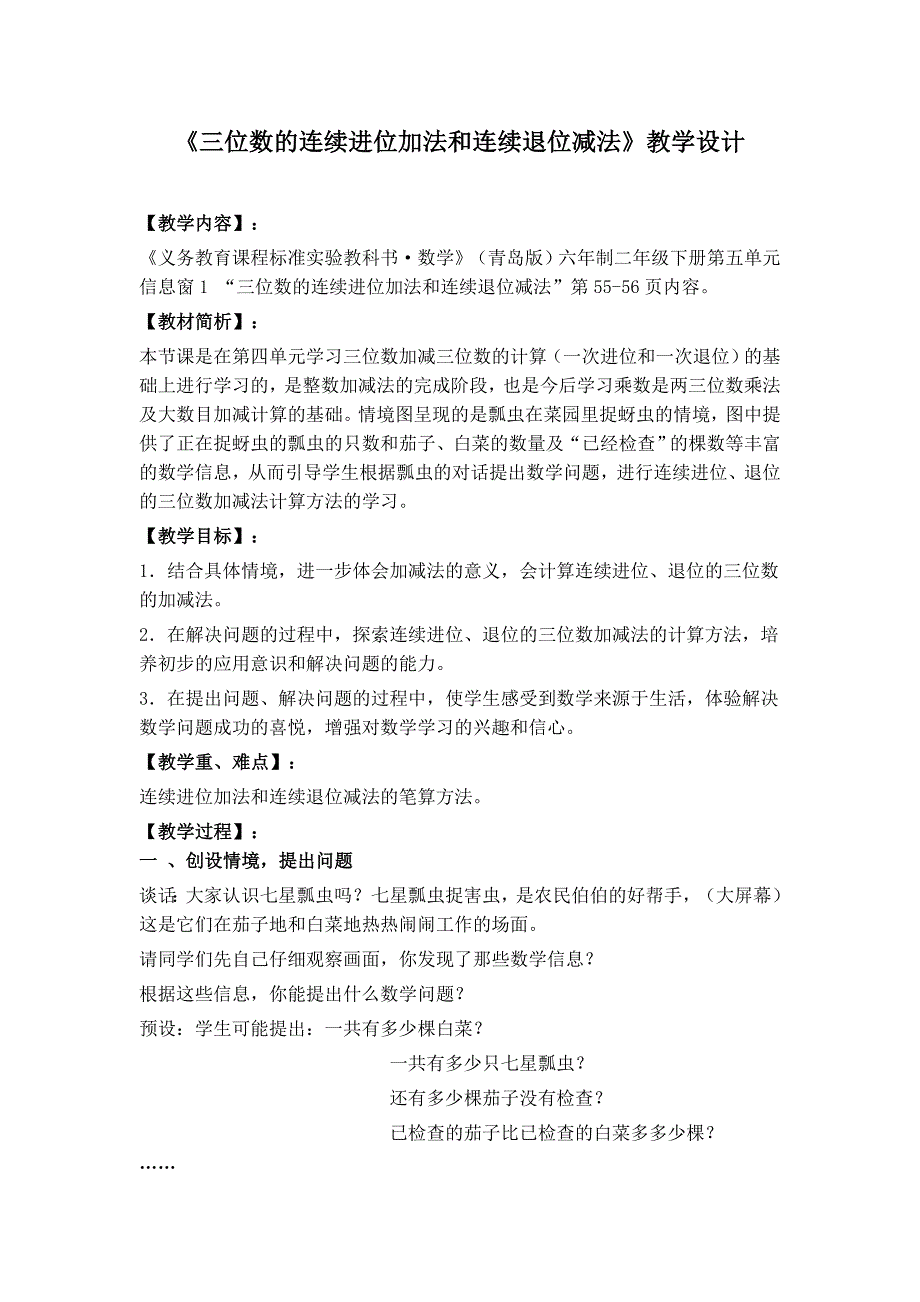 《三位数的连续进位加法和连续退位减法》教学设计

【教学内容】：

《义务教育课程标准实验教科书·数学》（青岛版）六年制二年级下册第五单元信息窗 1 “三位数的连续进位加法和连续退位减法”第 55-56 页内容。

【教材简析】：

本节课是在第四单元学习三位数加减三位数的计算（一次进位和一次退位）的基础上进行学习的，是整数加减法的完成阶段，也是今后学习乘数是两三位数乘法及大数目加减计算的基础。情境图呈现的是瓢虫在菜园里捉蚜虫的情境，图中提供了正在捉蚜虫的瓢虫的只数和茄子、白菜的数量及“已经检查”的棵数等丰富的数学信息，从而引导学生根据瓢虫的对话提出数学问题，进行连续进位、退位的三位数加减法计算方法的学习。

【教学目标】：

1．结合具体情境，进一步体会加减法的意义，会计算连续进位、退位的三位数的加减法。

2．在解决问题的过程中，探索连续进位、退位的三位数加减法的计算方法，培养初步的应用意识和解决问题的能力。

3．在提出问题、解决问题的过程中，使学生感受到数学来源于生活，体验解决数学问题成功的喜悦，增强对数学学习的兴趣和信心。

【教学重、难点】：

连续进位加法和连续退位减法的笔算方法。

【教学过程】：

一 、创设情境，提出问题

谈话：大家认识七星瓢虫吗？七星瓢虫捉害虫，是农民伯伯的好帮手，（大屏幕）这是它们在茄子地和白菜地热热闹闹工作的场面。

请同学们先自己仔细观察画面，你发现了那些数学信息？

根据这些信息，你能提出什么数学问题？

预设：学生可能提出：一共有多少棵白菜？

一共有多少只七星瓢虫？

还有多少棵茄子没有检查？

已检查的茄子比已检查的白菜多多少棵？

……